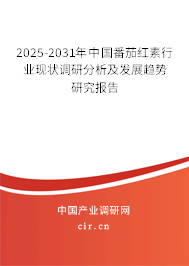 2025-2031年中国番茄红素行业现状调研分析及发展趋势研究报告

中国产业调研网
cir.cn